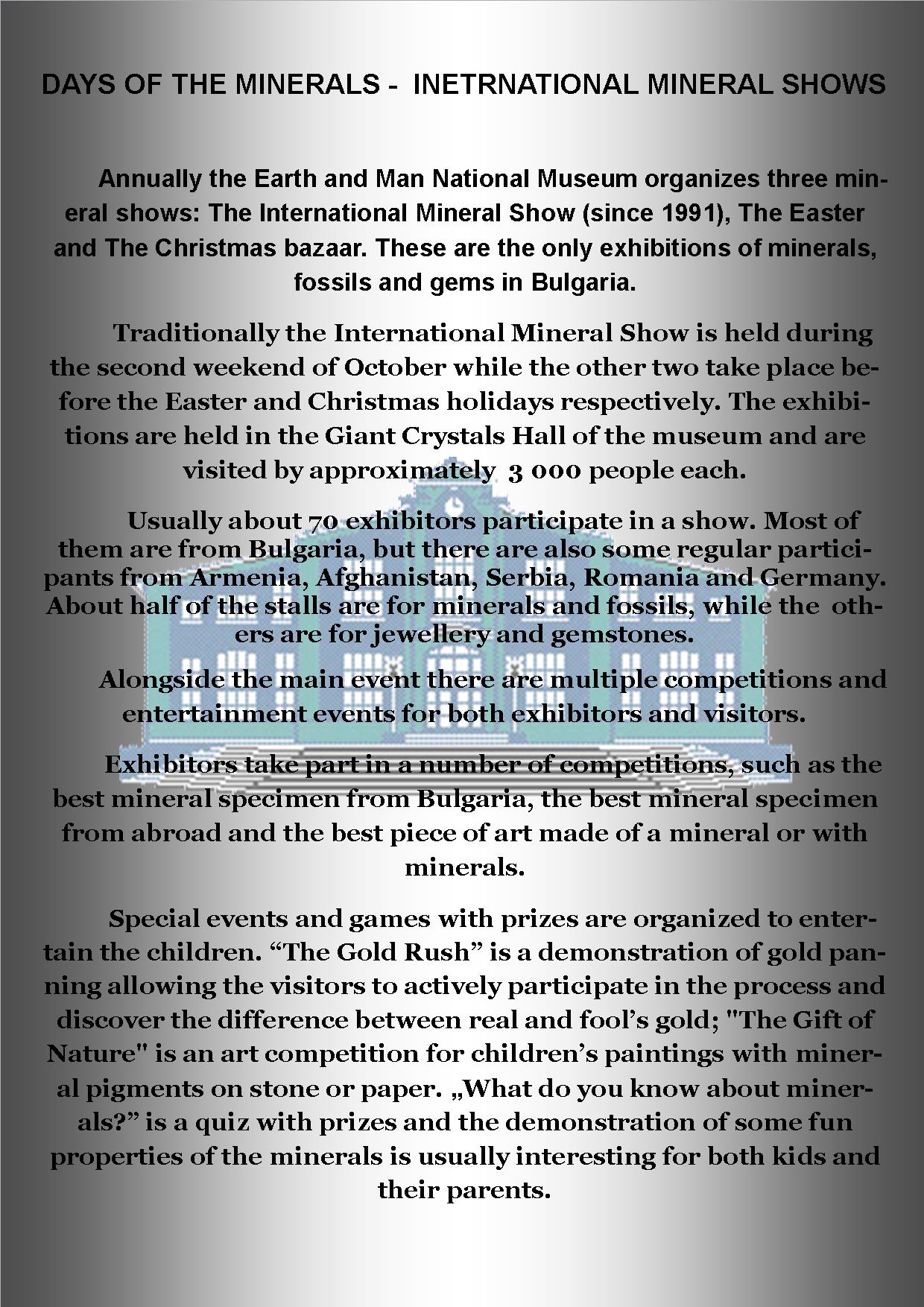 DAYS OF THE MINERALS - INETRNATIONAL MINERAL SHOWS

Annually the Earth and Man National Museum organizes three mineral shows: The International Mineral Show (since 1991), The Easter and The Christmas bazaar. These are the only exhibitions of minerals, fossils and gems in Bulgaria.

Traditionally the International Mineral Show is held during the second weekend of October while the other two take place before the Easter and Christmas holidays respectively. The exhibitions are held in the Giant Crystals Hall of the museum and are visited by approximately 3 000 people each.

Usually about 70 exhibitors participate in a show. Most of them are from Bulgaria, but there are also some regular participants from Armenia, Afghanistan, Serbia, Romania and Germany. About half of the stalls are for minerals and fossils, while the others are for jewellery and gemstones.

Alongside the main event there are multiple competitions and entertainment events for both exhibitors and visitors.

Exhibitors take part in a number of competitions, such as the best mineral specimen from Bulgaria, the best mineral specimen from abroad and the best piece of art made of a mineral or with minerals.

Special events and games with prizes are organized to entertain the children. “The Gold Rush” is a demonstration of gold panning allowing the visitors to actively participate in the process and discover the difference between real and fool’s gold; "The Gift of Nature" is an art competition for children’s paintings with mineral pigments on stone or paper. „What do you know about minerals?” is a quiz with prizes and the demonstration of some fun properties of the minerals is usually interesting for both kids and their parents.